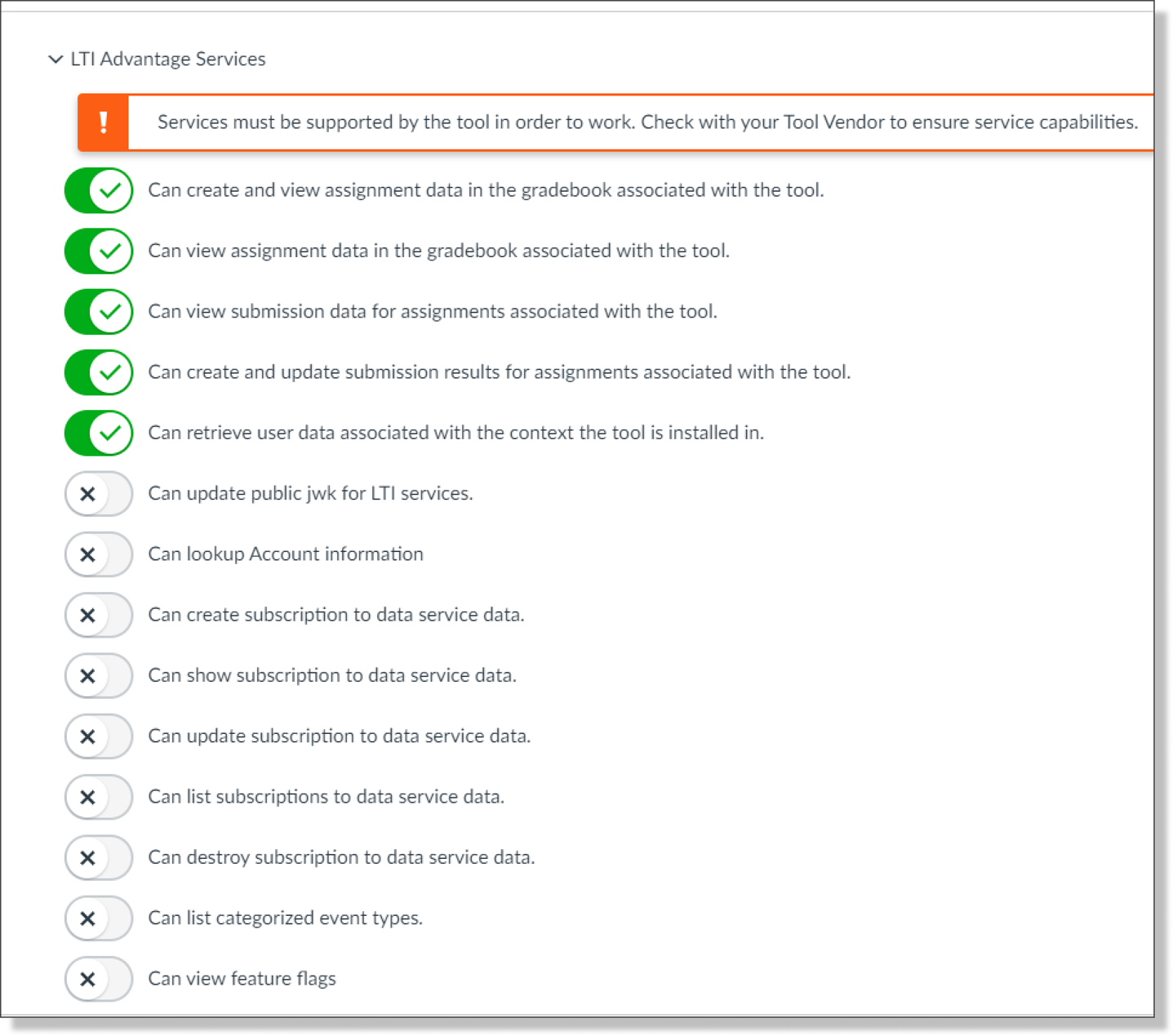 LTI Advantage Services

!

Services must be supported by the tool in order to work. Check with your Tool Vendor to ensure service capabilities.

Can create and view assignment data in the gradebook associated with the tool.

Can view assignment data in the gradebook associated with the tool.

Can view submission data for assignments associated with the tool.

Can create and update submission results for assignments associated with the tool.

Can retrieve user data associated with the context the tool is installed in.

Can update public jwk for LTI services.

Can lookup Account information

Can create subscription to data service data.

Can show subscription to data service data.

Can update subscription to data service data.

Can list subscriptions to data service data.

Can destroy subscription to data service data.

Can list categorized event types.

Can view feature flags